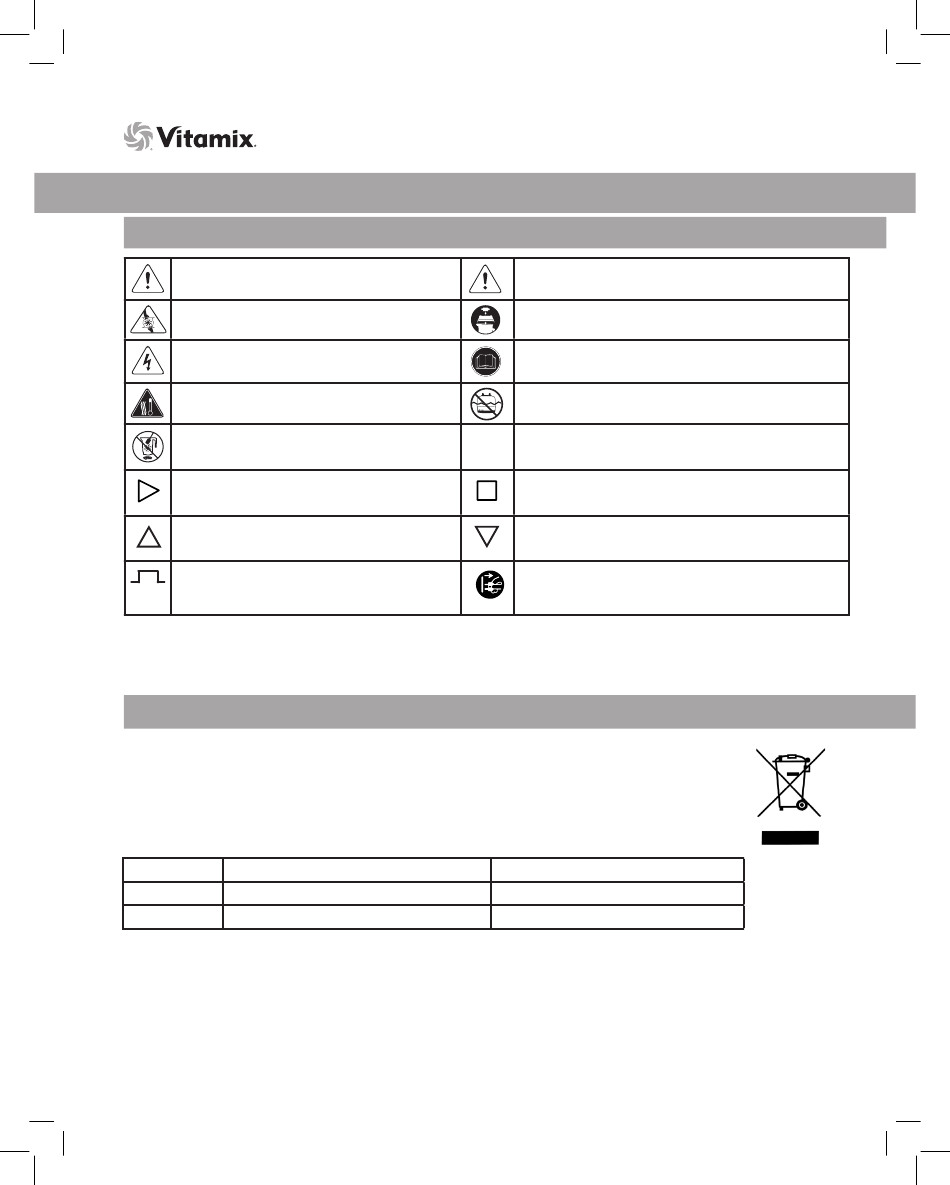 Vitamix.